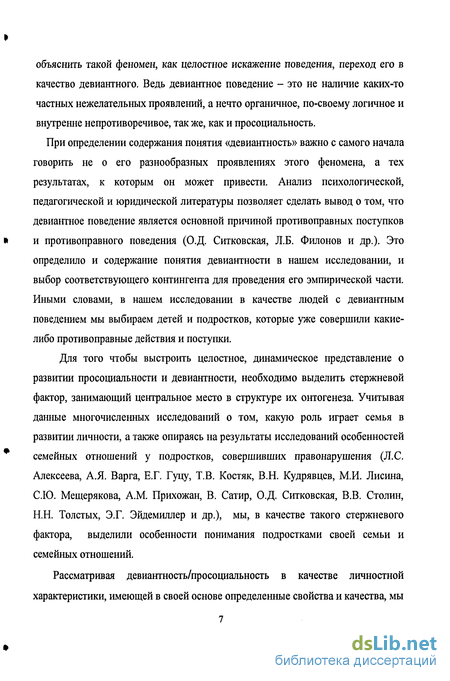 объяснить такой феномен, как целостное искажение поведения, переход его в качество девиантного. Ведь девиантное поведение – это не наличие каких-то частных нежелательных проявлений, а нечто органичное, по-своему логичное и внутренне непротиворечивое, так же, как и просоциальность.

При определении содержания понятия «девиантность» важно с самого начала говорить не о его разнообразных проявлениях этого феномена, а тех результатах, к которым он может привести. Анализ психологической, педагогической и юридической литературы позволяет сделать вывод о том, что девиантное поведение является основной причиной противоправных поступков и противоправного поведения (О.Д. Ситковская, Л.Б. Филонов и др.). Это определило и содержание понятия девиантности в нашем исследовании, и выбор соответствующего контингента для проведения его эмпирической части. Иными словами, в нашем исследовании в качестве людей с девиантным поведением мы выбираем детей и подростков, которые уже совершили какие-либо противоправные действия и поступки.

Для того чтобы выстроить целостное, динамическое представление о развитии просоциальности и девиантности, необходимо выделить стержневой фактор, занимающий центральное место в структуре их онтогенеза. Учитывая данные многочисленных исследований о том, какую роль играет семья в развитии личности, а также опираясь на результаты исследований особенностей семейных отношений у подростков, совершивших правонарушения (Л.С. Алексеева, А.Я. Варга, Е.Г. Гуцу, Т.В. Костяк, В.Н. Кудрявцев, М.И. Лисина, С.Ю. Мещерякова, А.М. Прихожан, В. Сатир, О.Д. Ситковская, В.В. Столин, Н.Н. Толстых, Э.Г. Эйдемиллер и др.), мы, в качестве такого стержневого фактора, выделили особенности понимания подростками своей семьи и семейных отношений.

Рассматривая девиантность/просоциальность в качестве личностной характеристики, имеющей в своей основе определенные свойства и качества, мы

7

dsLib.net
библиотека диссертаций